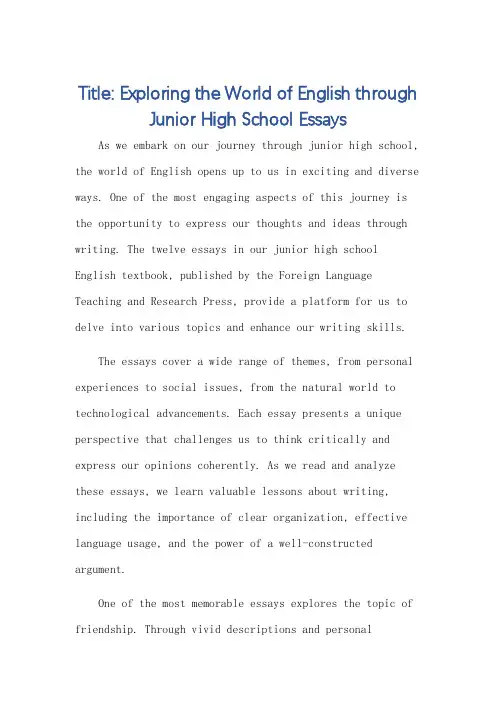 Title: Exploring the World of English through Junior High School Essays

As we embark on our journey through junior high school, the world of English opens up to us in exciting and diverse ways. One of the most engaging aspects of this journey is the opportunity to express our thoughts and ideas through writing. The twelve essays in our junior high school English textbook, published by the Foreign Language Teaching and Research Press, provide a platform for us to delve into various topics and enhance our writing skills.

The essays cover a wide range of themes, from personal experiences to social issues, from the natural world to technological advancements. Each essay presents a unique perspective that challenges us to think critically and express our opinions coherently. As we read and analyze these essays, we learn valuable lessons about writing, including the importance of clear organization, effective language usage, and the power of a well-constructed argument.

One of the most memorable essays explores the topic of friendship. Through vivid descriptions and personal